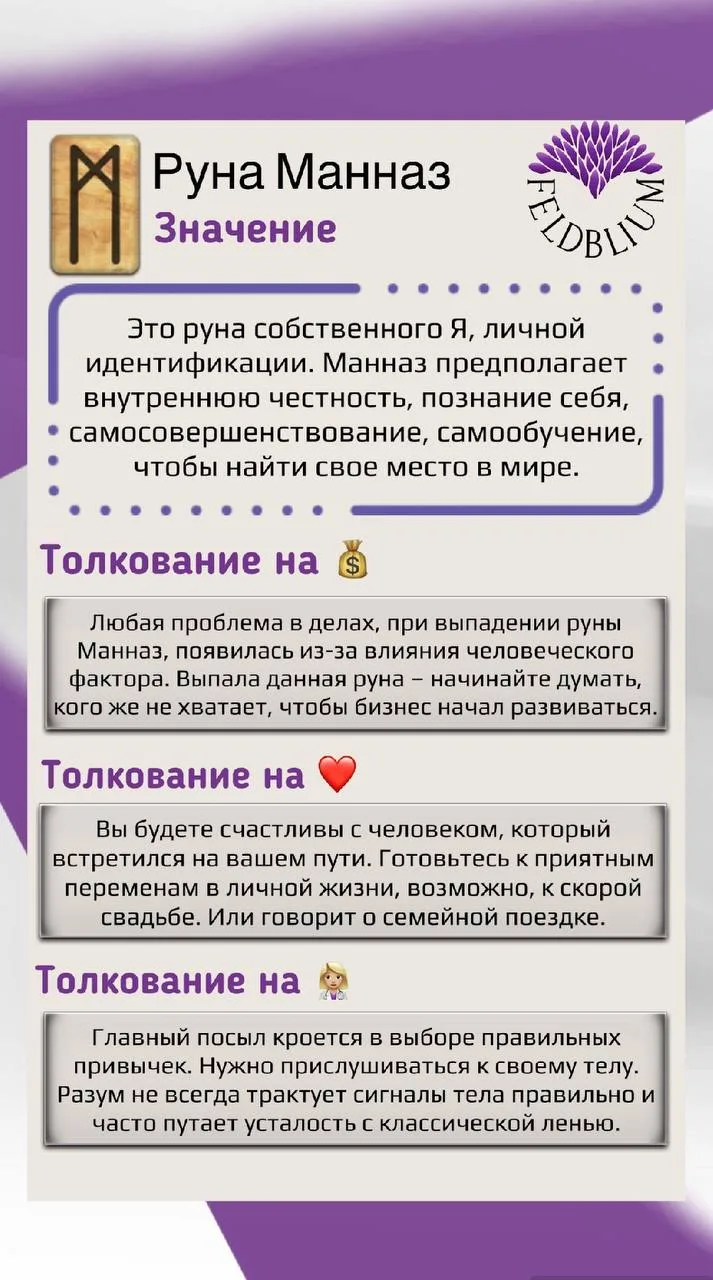 Руна Манназ
Значение

FELDBLIUM

Это руна собственного Я, личной идентификации. Манназ предполагает внутреннюю честность, познание себя, самосовершенствование, самообучение, чтобы найти свое место в мире.

Толкование на 💰

Любая проблема в делах, при выпадении руны Манназ, появилась из-за влияния человеческого фактора. Выпала данная руна – начинайте думать, кого же не хватает, чтобы бизнес начал развиваться.

Толкование на ❤️

Вы будете счастливы с человеком, который встретился на вашем пути. Готовьтесь к приятным переменам в личной жизни, возможно, к скорой свадьбе. Или говорит о семейной поездке.

Толкование на 👩‍⚕️

Главный посыл кроется в выборе правильных привычек. Нужно прислушиваться к своему телу. Разум не всегда трактует сигналы тела правильно и часто путает усталость с классической ленью.